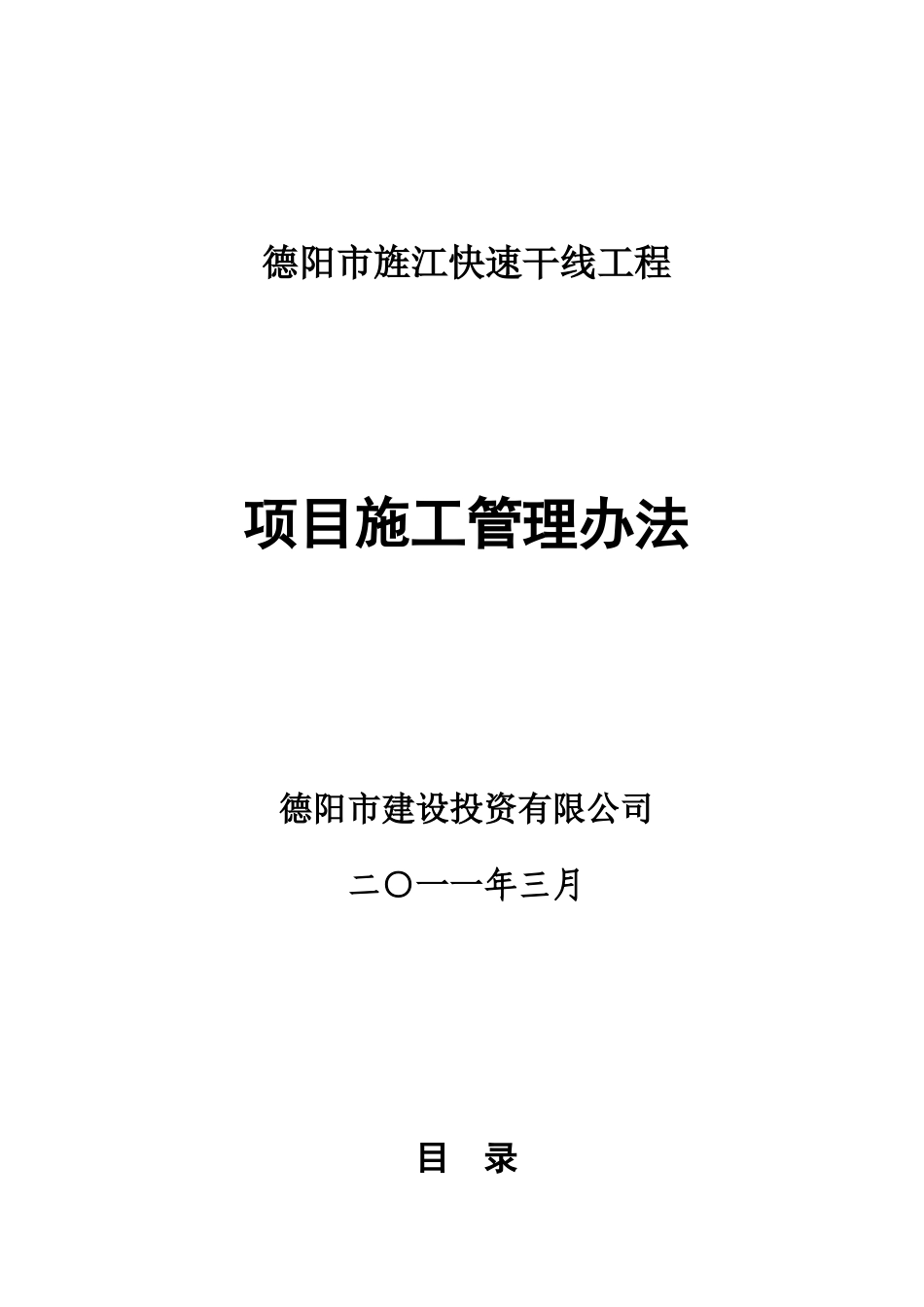 德阳市旌江快速干线工程

项目施工管理办法

德阳市建设投资有限公司

二〇一一年三月

目　录